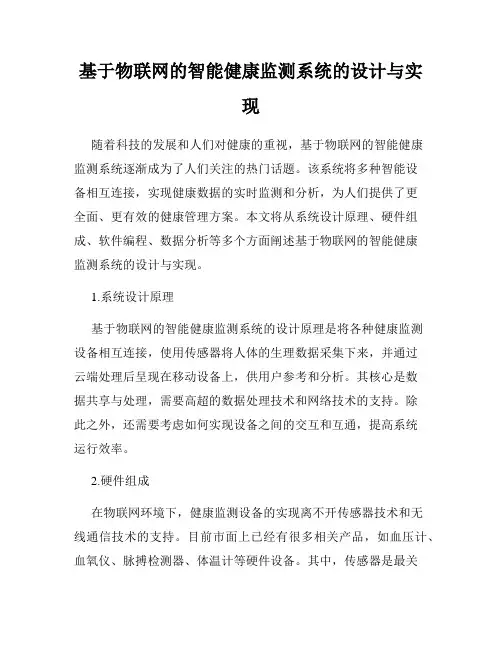 基于物联网的智能健康监测系统的设计与实现

随着科技的发展和人们对健康的重视，基于物联网的智能健康监测系统逐渐成为了人们关注的热门话题。该系统将多种智能设备相互连接，实现健康数据的实时监测和分析，为人们提供了更全面、更有效的健康管理方案。本文将从系统设计原理、硬件组成、软件编程、数据分析等多个方面阐述基于物联网的智能健康监测系统的设计与实现。

1.系统设计原理

基于物联网的智能健康监测系统的设计原理是将各种健康监测设备相互连接，使用传感器将人体的生理数据采集下来，并通过云端处理后呈现在移动设备上，供用户参考和分析。其核心是数据共享与处理，需要高超的数据处理技术和网络技术的支持。除此之外，还需要考虑如何实现设备之间的交互和互通，提高系统运行效率。

2.硬件组成

在物联网环境下，健康监测设备的实现离不开传感器技术和无线通信技术的支持。目前市面上已经有很多相关产品，如血压计、血氧仪、脉搏检测器、体温计等硬件设备。其中，传感器是最关